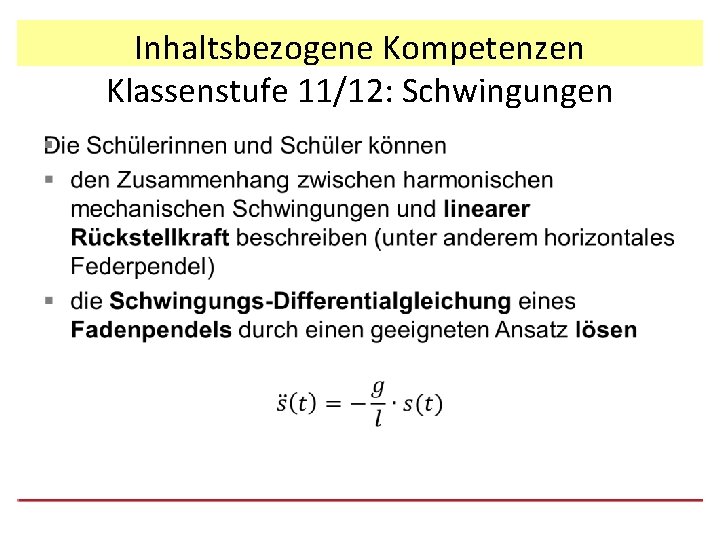 Inhaltsbezogene Kompetenzen
Klassenstufe 11/12: Schwingungen

Die Schülerinnen und Schüler können

• den Zusammenhang zwischen harmonischen mechanischen Schwingungen und linearer Rückstellkraft beschreiben (unter anderem horizontales Federpendel)
• die Schwingungs-Differentialgleichung eines Fadenpendels durch einen geeigneten Ansatz lösen

$\ddot{s}(t) = -\frac{g}{l} \cdot s(t)$